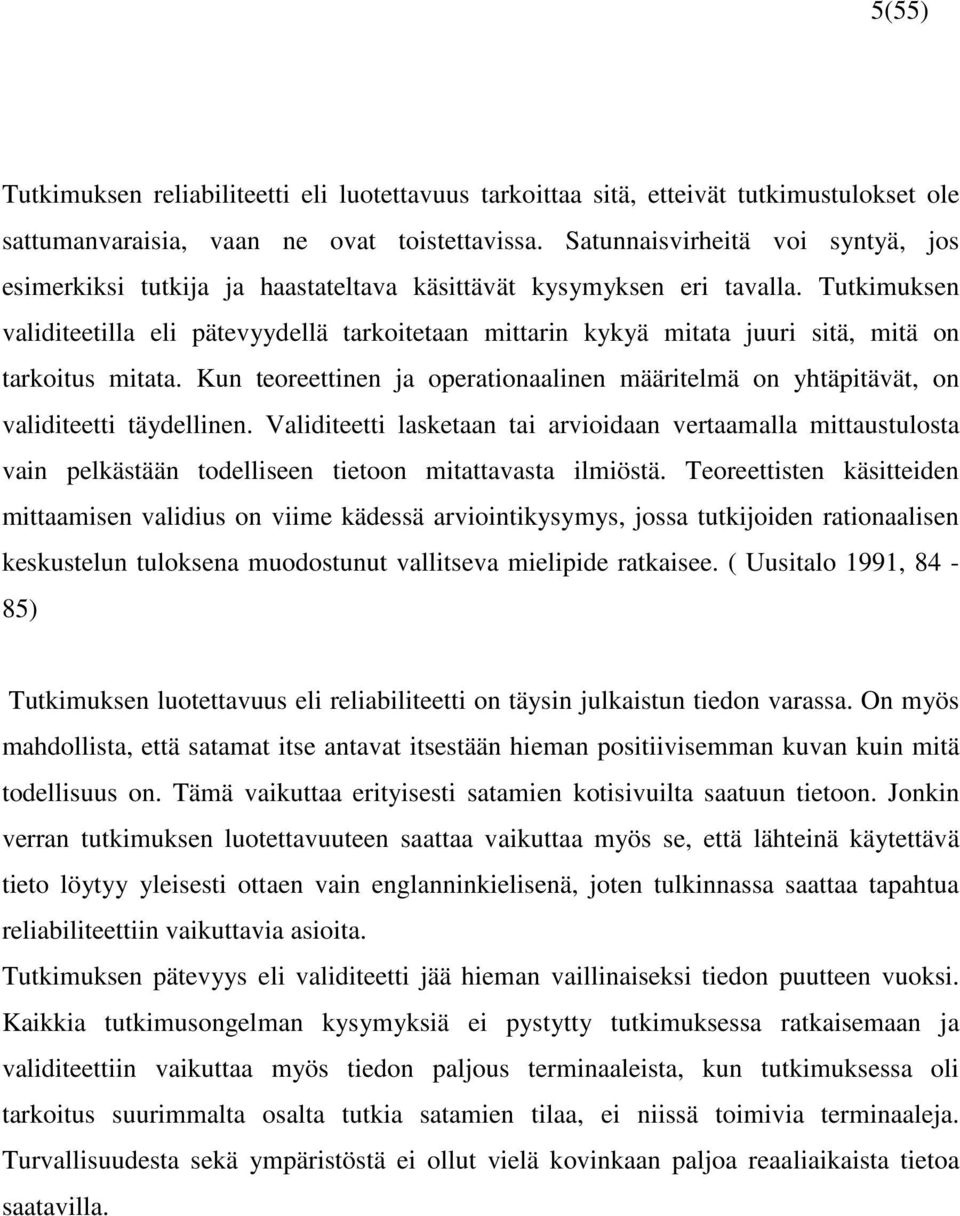 5(55)

Tutkimuksen reliabiliteetti eli luotettavuus tarkoittaa sitä, etteivät tutkimustulokset ole sattumanvaraisia, vaan ne ovat toistettavissa. Satunnaisvirheitä voi syntyä, jos esimerkiksi tutkija ja haastateltava käsittävät kysymyksen eri tavalla. Tutkimuksen validiteetilla eli pätevyydellä tarkoitetaan mittarin kykyä mitata juuri sitä, mitä on tarkoitus mitata. Kun teoreettinen ja operationaalinen määritelmä on yhtäpitävät, on validiteetti täydellinen. Validiteetti lasketaan tai arvioidaan vertaamalla mittaustulosta vain pelkästään todelliseen tietoon mitattavasta ilmiöstä. Teoreettisten käsitteiden mittaamisen validius on viime kädessä arviointikysymys, jossa tutkijoiden rationaalisen keskustelun tuloksena muodostunut vallitseva mielipide ratkaisee. ( Uusitalo 1991, 84 - 85)

Tutkimuksen luotettavuus eli reliabiliteetti on täysin julkaistun tiedon varassa. On myös mahdollista, että satamat itse antavat itsestään hieman positiivisemman kuvan kuin mitä todellisuus on. Tämä vaikuttaa erityisesti satamien kotisivuilta saatuun tietoon. Jonkin verran tutkimuksen luotettavuuteen saattaa vaikuttaa myös se, että lähteinä käytettävä tieto löytyy yleisesti ottaen vain englanninkielisenä, joten tulkinnassa saattaa tapahtua reliabiliteettiin vaikuttavia asioita.
Tutkimuksen pätevyys eli validiteetti jää hieman vaillinaiseksi tiedon puutteen vuoksi. Kaikkia tutkimusongelman kysymyksiä ei pystytty tutkimuksessa ratkaisemaan ja validiteettiin vaikuttaa myös tiedon paljous terminaaleista, kun tutkimuksessa oli tarkoitus suurimmalta osalta tutkia satamien tilaa, ei niissä toimivia terminaaleja. Turvallisuudesta sekä ympäristöstä ei ollut vielä kovinkaan paljoa reaaliaikaista tietoa saatavilla.